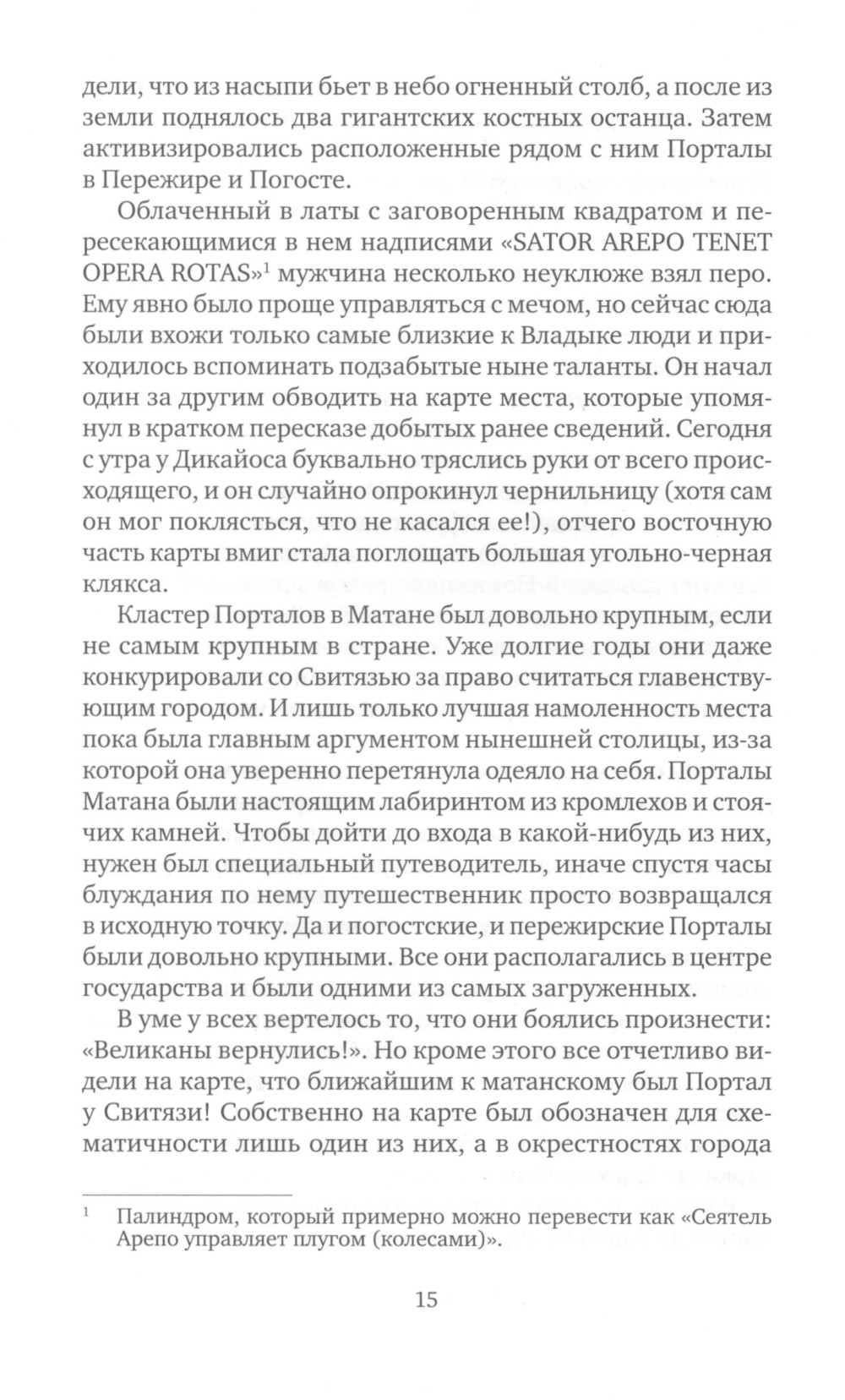 дели, что из насыпи бьет в небо огненный столб, а после из земли поднялось два гигантских костных останца. Затем активизировались расположенные рядом с ним Порталы в Пережире и Погосте.

Облаченный в латы с заговоренным квадратом и пересекающимися в нем надписями «SATOR AREPO TENET OPERA ROTAS»$^1$ мужчина несколько неуклюже взял перо. Ему явно было проще управляться с мечом, но сейчас сюда были вхожи только самые близкие к Владыке люди и приходилось вспоминать подзабытые ныне таланты. Он начал один за другим обводить на карте места, которые упомянул в кратком пересказе добытых ранее сведений. Сегодня с утра у Дикайоса буквально тряслись руки от всего происходящего, и он случайно опрокинул чернильницу (хотя сам он мог поклясться, что не касался ее!), отчего восточную часть карты вмиг стала поглощать большая угольно-черная клякса.

Кластер Порталов в Матане был довольно крупным, если не самым крупным в стране. Уже долгие годы они даже конкурировали со Свитязью за право считаться главенствующим городом. И лишь только лучшая намоленность места пока была главным аргументом нынешней столицы, из-за которой она уверенно перетянула одеяло на себя. Порталы Матана были настоящим лабиринтом из кромлехов и стоячих камней. Чтобы дойти до входа в какой-нибудь из них, нужен был специальный путеводитель, иначе спустя часы блуждания по нему путешественник просто возвращался в исходную точку. Да и погостские, и пережирские Порталы были довольно крупными. Все они располагались в центре государства и были одними из самых загруженных.

В уме у всех вертелось то, что они боялись произнести: «Великаны вернулись!». Но кроме этого все отчетливо видели на карте, что ближайшим к матанскому был Портал у Свитязи! Собственно на карте был обозначен для схематичности лишь один из них, а в окрестностях города

$^1$ Палиндром, который примерно можно перевести как «Сеятель Арепо управляет плугом (колесами)».

15